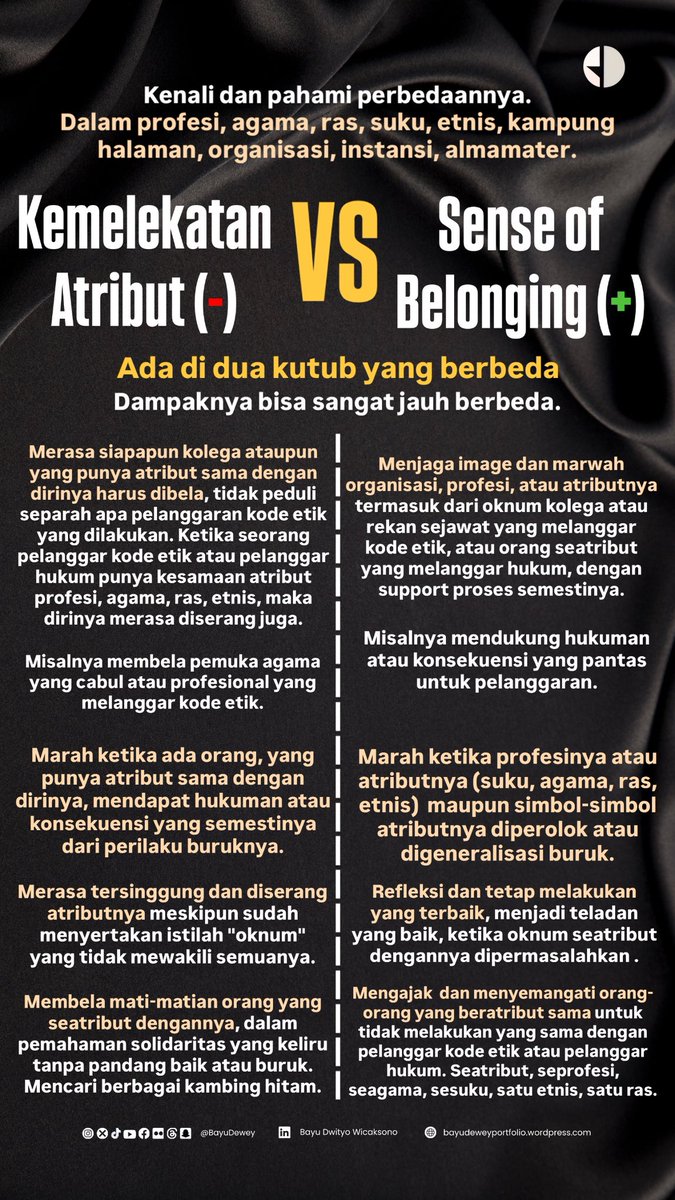 Kenali dan pahami perbedaannya.
Dalam profesi, agama, ras, suku, etnis, kampung halaman, organisasi, instansi, almamater.

Kemelekatan Atribut (-)

VS

Sense of Belonging (+)

Ada di dua kutub yang berbeda
Dampaknya bisa sangat jauh berbeda.

Merasa siapapun kolega ataupun yang punya atribut sama dengan dirinya harus dibela, tidak peduli separah apa pelanggaran kode etik yang dilakukan. Ketika seorang pelanggar kode etik atau pelanggar hukum punya kesamaan atribut profesi, agama, ras, etnis, maka dirinya merasa diserang juga.

Misalnya membela pemuka agama yang cabul atau profesional yang melanggar kode etik.

Marah ketika ada orang, yang punya atribut sama dengan dirinya, mendapat hukuman atau konsekuensi yang semestinya dari perilaku buruknya.

Merasa tersinggung dan diserang atributnya meskipun sudah menyertakan istilah "oknum" yang tidak mewakili semuanya.

Membela mati-matian orang yang seatribut dengannya, dalam pemahaman solidaritas yang keliru tanpa pandang baik atau buruk. Mencari berbagai kambing hitam.

Menjaga image dan marwah organisasi, profesi, atau atributnya termasuk dari oknum kolega atau rekan sejawat yang melanggar kode etik, atau orang seatribut yang melanggar hukum, dengan support proses semestinya.

Misalnya mendukung hukuman atau konsekuensi yang pantas untuk pelanggaran.

Marah ketika profesinya atau atributnya (suku, agama, ras, etnis) maupun simbol-simbol atributnya diperolok atau digeneralisasi buruk.

Refleksi dan tetap melakukan yang terbaik, menjadi teladan yang baik, ketika oknum seatribut dengannya dipermasalahkan .

Mengajak dan menyemangati orang-orang yang beratribut sama untuk tidak melakukan yang sama dengan pelanggar kode etik atau pelanggar hukum. Seatribut, seprofesi, seagama, sesuku, satu etnis, satu ras.

@BayuDewey Bayu Dwityo Wicaksono bayudeweyportfolio.wordpress.com